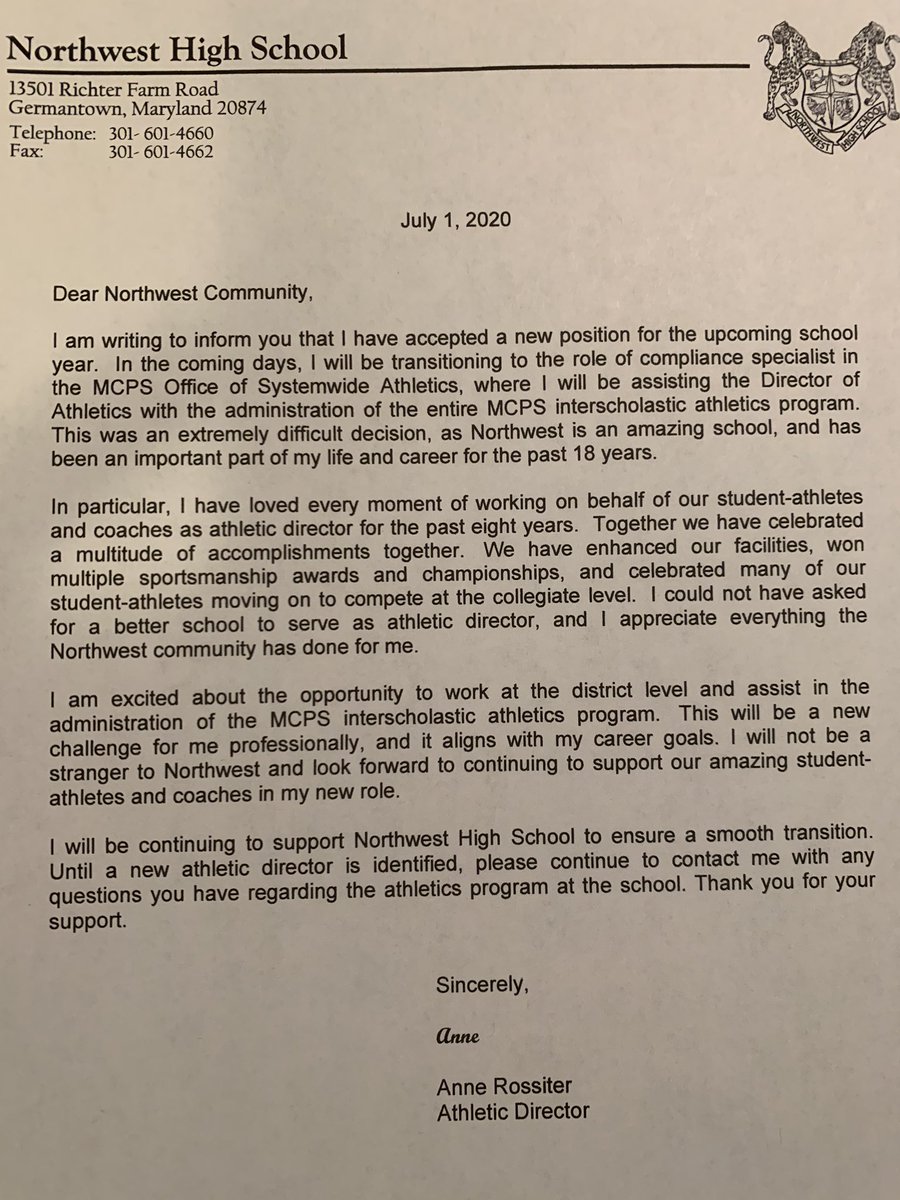 Northwest High School
13501 Richter Farm Road
Germantown, Maryland 20874
Telephone: 301- 601-4660
Fax: 301- 601-4662

NORTHWEST HIGH SCHOOL

July 1, 2020

Dear Northwest Community,

I am writing to inform you that I have accepted a new position for the upcoming school year. In the coming days, I will be transitioning to the role of compliance specialist in the MCPS Office of Systemwide Athletics, where I will be assisting the Director of Athletics with the administration of the entire MCPS interscholastic athletics program. This was an extremely difficult decision, as Northwest is an amazing school, and has been an important part of my life and career for the past 18 years.

In particular, I have loved every moment of working on behalf of our student-athletes and coaches as athletic director for the past eight years. Together we have celebrated a multitude of accomplishments together. We have enhanced our facilities, won multiple sportsmanship awards and championships, and celebrated many of our student-athletes moving on to compete at the collegiate level. I could not have asked for a better school to serve as athletic director, and I appreciate everything the Northwest community has done for me.

I am excited about the opportunity to work at the district level and assist in the administration of the MCPS interscholastic athletics program. This will be a new challenge for me professionally, and it aligns with my career goals. I will not be a stranger to Northwest and look forward to continuing to support our amazing student-athletes and coaches in my new role.

I will be continuing to support Northwest High School to ensure a smooth transition. Until a new athletic director is identified, please continue to contact me with any questions you have regarding the athletics program at the school. Thank you for your support.

Sincerely,

Anne

Anne Rossiter
Athletic Director